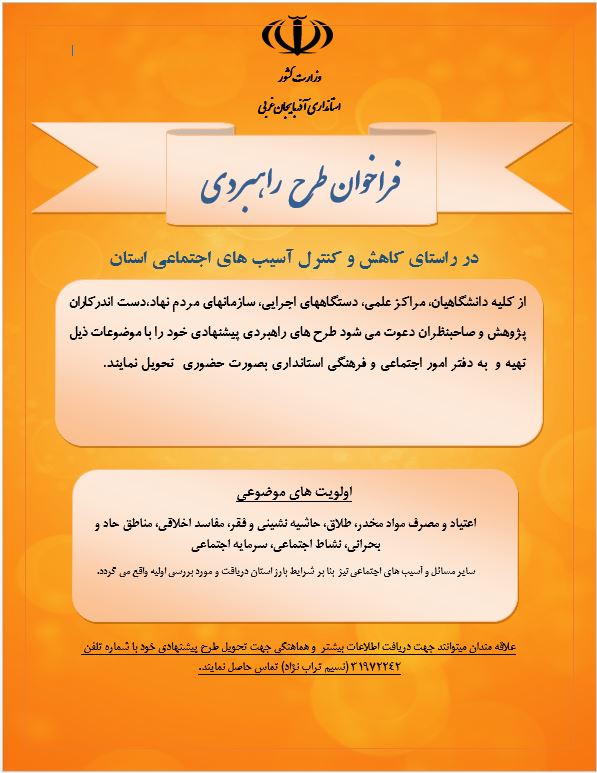 وزارت کشور
استانداری آذربایجان غربی

فراخوان طرح راهبردی

در راستای کاهش و کنترل آسیب های اجتماعی استان

از کلیه دانشگاهیان، مراکز علمی، دستگاههای اجرایی، سازمانهای مردم نهاد،دست اندرکاران پژوهش و صاحبنظران دعوت می شود طرح های راهبردی پیشنهادی خود را با موضوعات ذیل تهیه و به دفتر امور اجتماعی و فرهنگی استانداری بصورت حضوری تحویل نمایند.

اولویت های موضوعی

اعتیاد و مصرف مواد مخدر، طلاق، حاشیه نشینی و فقر، مفاسد اخلاقی، مناطق حاد و بحرانی، نشاط اجتماعی، سرمایه اجتماعی

سایر مسائل و آسیب های اجتماعی نیز بنا بر شرایط بارز استان دریافت و مورد بررسی اولیه واقع می گردد.

علاقه مندان میتوانند جهت دریافت اطلاعات بیشتر و هماهنگی جهت تحویل طرح پیشنهادی خود با شماره تلفن ۳۱۹۷۲۲۴۲ (نسیم تراب نژاد) تماس حاصل نمایند.